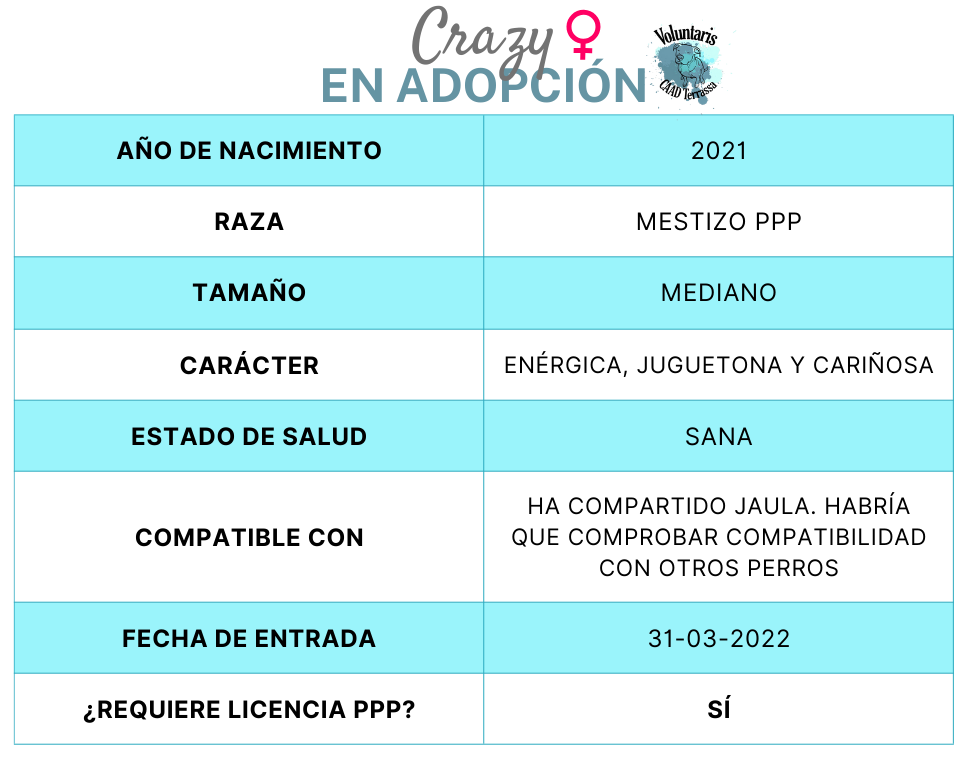 Crazy ♀

EN ADOPCIÓN

Voluntaris CAAD Terrassa

| AÑO DE NACIMIENTO | 2021 |
|---|---|
| RAZA | MESTIZO PPP |
| TAMAÑO | MEDIANO |
| CARÁCTER | ENÉRGICA, JUGUETONA Y CARIÑOSA |
| ESTADO DE SALUD | SANA |
| COMPATIBLE CON | HA COMPARTIDO JAULA. HABRÍA QUE COMPROBAR COMPATIBILIDAD CON OTROS PERROS |
| FECHA DE ENTRADA | 31-03-2022 |
| ¿REQUIERE LICENCIA PPP? | SÍ |